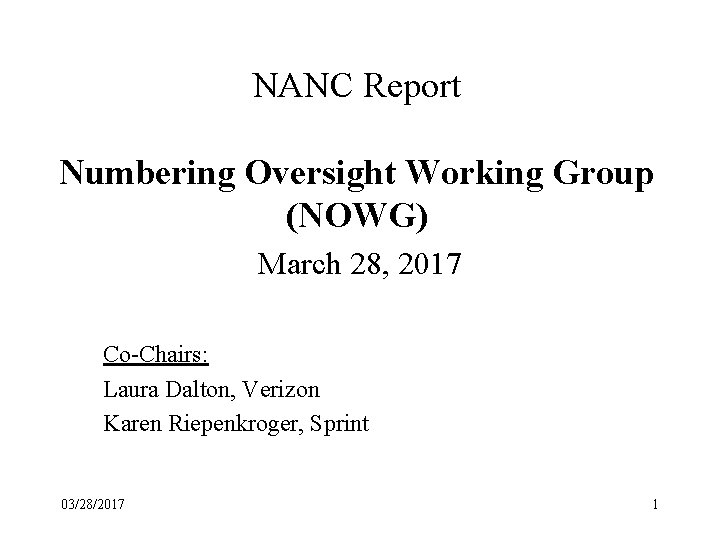 NANC Report

Numbering Oversight Working Group (NOWG)

March 28, 2017

Co-Chairs:
Laura Dalton, Verizon
Karen Riepenkroger, Sprint

03/28/2017

1